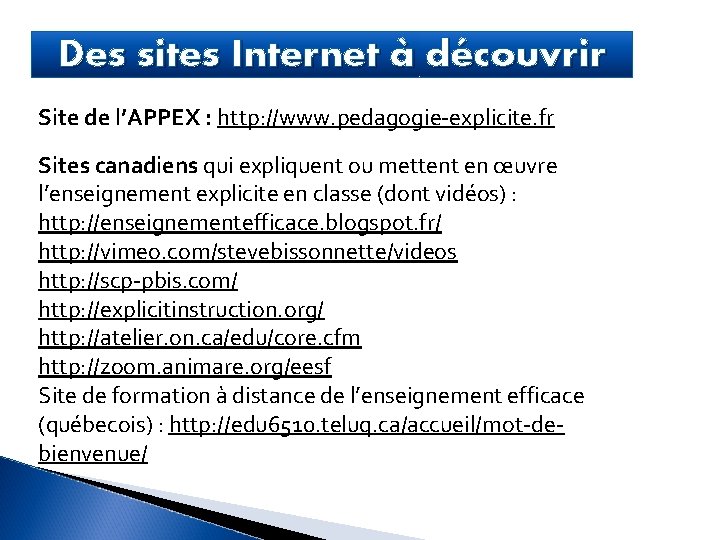 Des sites Internet à découvrir

Site de l'APPEX : http://www.pedagogie-explicite.fr

Sites canadiens qui expliquent ou mettent en œuvre l'enseignement explicite en classe (dont vidéos) :
http://enseignementefficace.blogspot.fr/
http://vimeo.com/stevebissonnette/videos
http://scp-pbis.com/
http://explicitinstruction.org/
http://atelier.on.ca/edu/core.cfm
http://zoom.animare.org/eesf
Site de formation à distance de l'enseignement efficace (québecois) : http://edu6510.teluq.ca/accueil/mot-de-bienvenue/